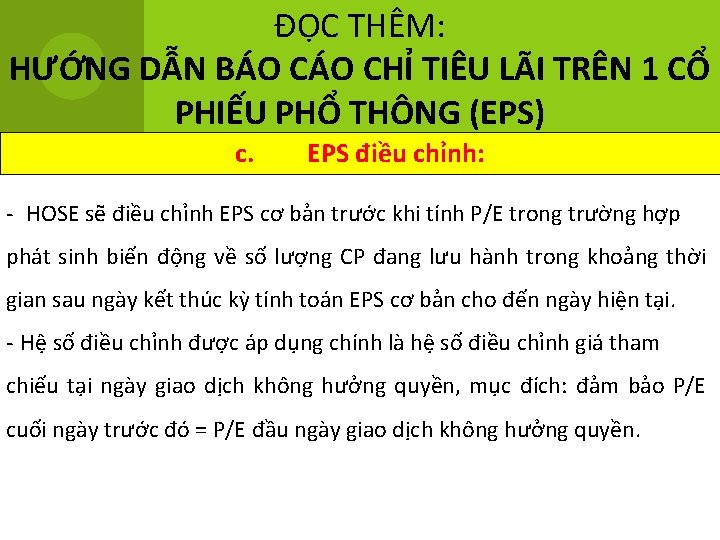 ĐỌC THÊM:
HƯỚNG DẪN BÁO CÁO CHỈ TIÊU LÃI TRÊN 1 CỔ PHIẾU PHỔ THÔNG (EPS)

c. EPS điều chỉnh:

- HOSE sẽ điều chỉnh EPS cơ bản trước khi tính P/E trong trường hợp phát sinh biến động về số lượng CP đang lưu hành trong khoảng thời gian sau ngày kết thúc kỳ tính toán EPS cơ bản cho đến ngày hiện tại.
- Hệ số điều chỉnh được áp dụng chính là hệ số điều chỉnh giá tham chiếu tại ngày giao dịch không hưởng quyền, mục đích: đảm bảo P/E cuối ngày trước đó = P/E đầu ngày giao dịch không hưởng quyền.